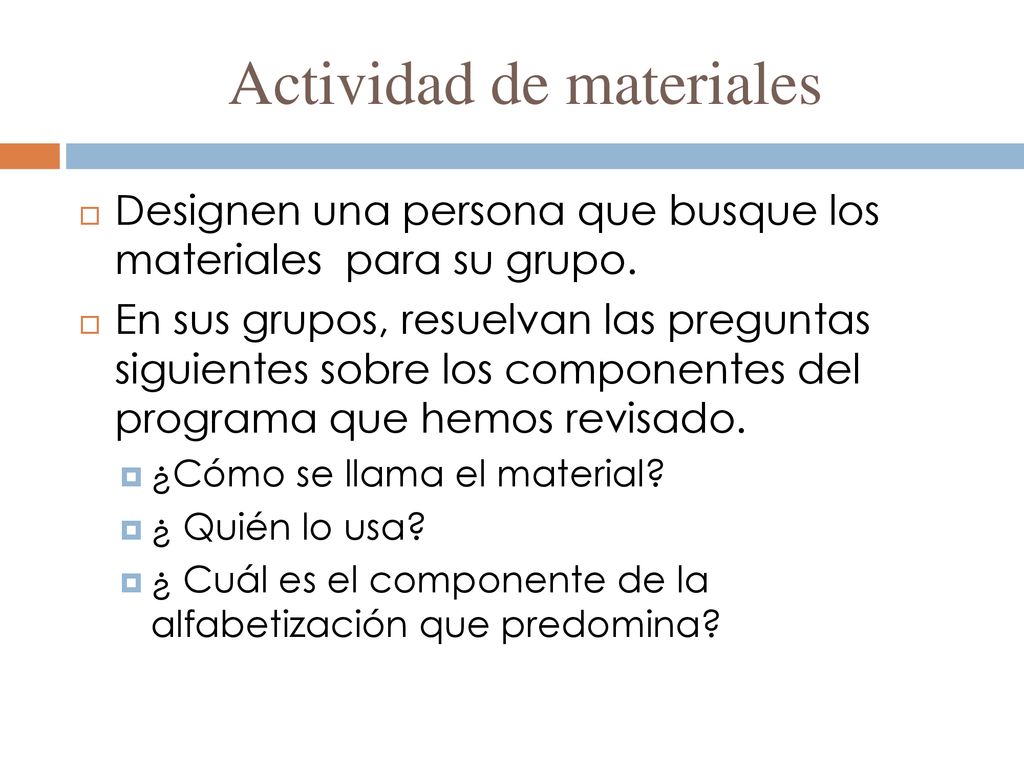 Actividad de materiales

Designen una persona que busque los materiales  para su grupo.

En sus grupos, resuelvan las preguntas siguientes sobre los componentes del programa que hemos revisado.

¿Cómo se llama el material?

¿ Quién lo usa?

¿ Cuál es el componente de la alfabetización que predomina?